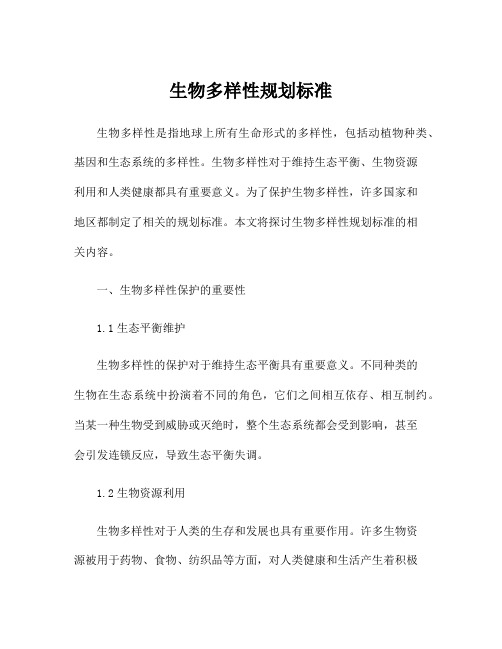 生物多样性规划标准

生物多样性是指地球上所有生命形式的多样性，包括动植物种类、基因和生态系统的多样性。生物多样性对于维持生态平衡、生物资源利用和人类健康都具有重要意义。为了保护生物多样性，许多国家和地区都制定了相关的规划标准。本文将探讨生物多样性规划标准的相关内容。

一、生物多样性保护的重要性

1.1 生态平衡维护

生物多样性的保护对于维持生态平衡具有重要意义。不同种类的生物在生态系统中扮演着不同的角色，它们之间相互依存、相互制约。当某一种生物受到威胁或灭绝时，整个生态系统都会受到影响，甚至会引发连锁反应，导致生态平衡失调。

1.2 生物资源利用

生物多样性对于人类的生存和发展也具有重要作用。许多生物资源被用于药物、食物、纺织品等方面，对人类健康和生活产生着积极